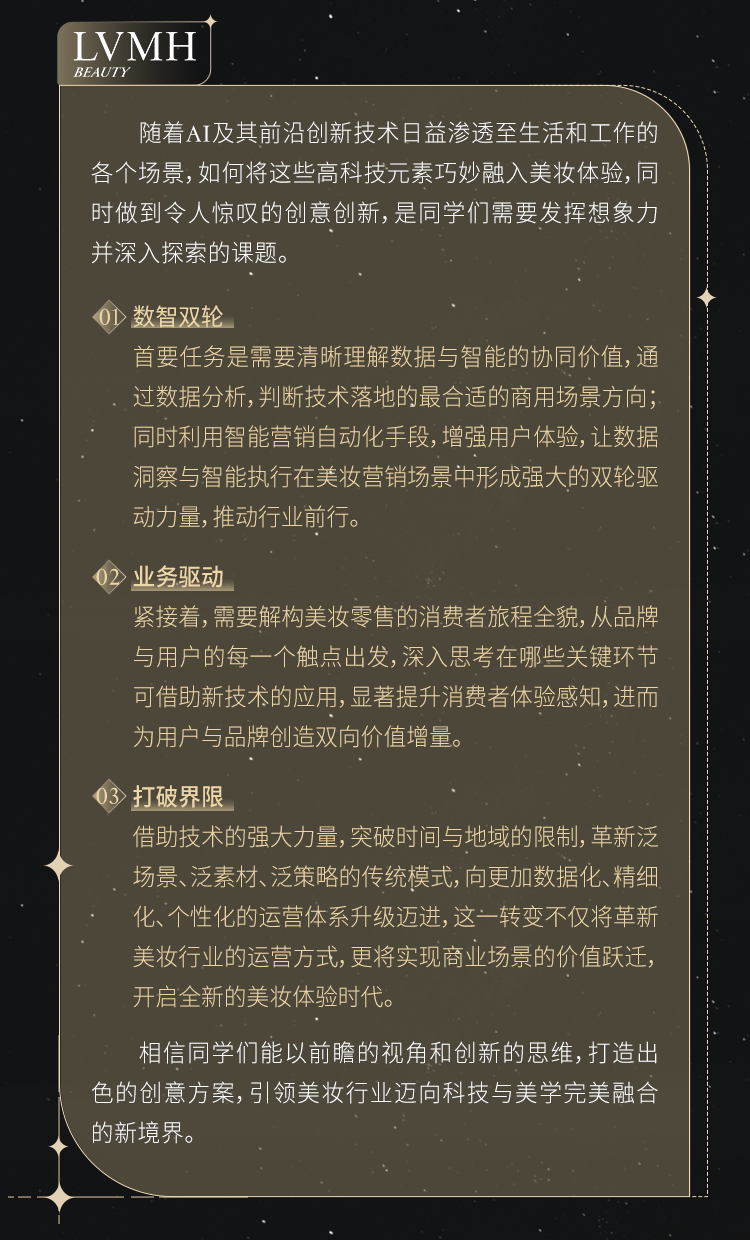 LVMH
BEAUTY

随着AI及其前沿创新技术日益渗透至生活和工作的各个场景，如何将这些高科技元素巧妙融入美妆体验，同时做到令人惊叹的创意创新，是同学们需要发挥想象力并深入探索的课题。

01 数智双轮

首要任务是需要清晰理解数据与智能的协同价值，通过数据分析，判断技术落地的最合适的商用场景方向；同时利用智能营销自动化手段，增强用户体验，让数据洞察与智能执行在美妆营销场景中形成强大的双轮驱动力量，推动行业前行。

02 业务驱动

紧接着，需要解构美妆零售的消费者旅程全貌，从品牌与用户的每一个触点出发，深入思考在哪些关键环节可借助新技术的应用，显著提升消费者体验感知，进而为用户与品牌创造双向价值增量。

03 打破界限

借助技术的强大力量，突破时间与地域的限制，革新泛场景、泛素材、泛策略的传统模式，向更加数据化、精细化、个性化的运营体系升级迈进，这一转变不仅将革新美妆行业的运营方式，更将实现商业场景的价值跃迁，开启全新的美妆体验时代。

相信同学们能以前瞻的视角和创新的思维，打造出色的创意方案，引领美妆行业迈向科技与美学完美融合的新境界。